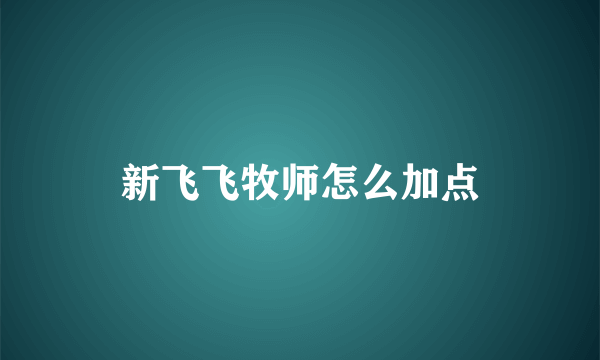 新飞飞牧师怎么加点